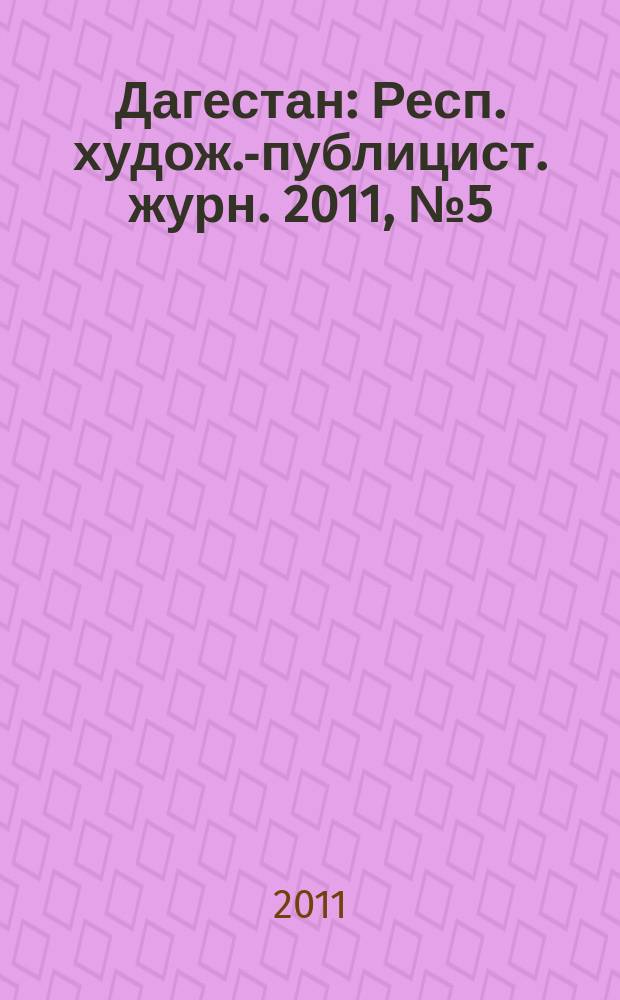 Дагестан: Респ. худож.-публицист. журн. 2011, №5

2011